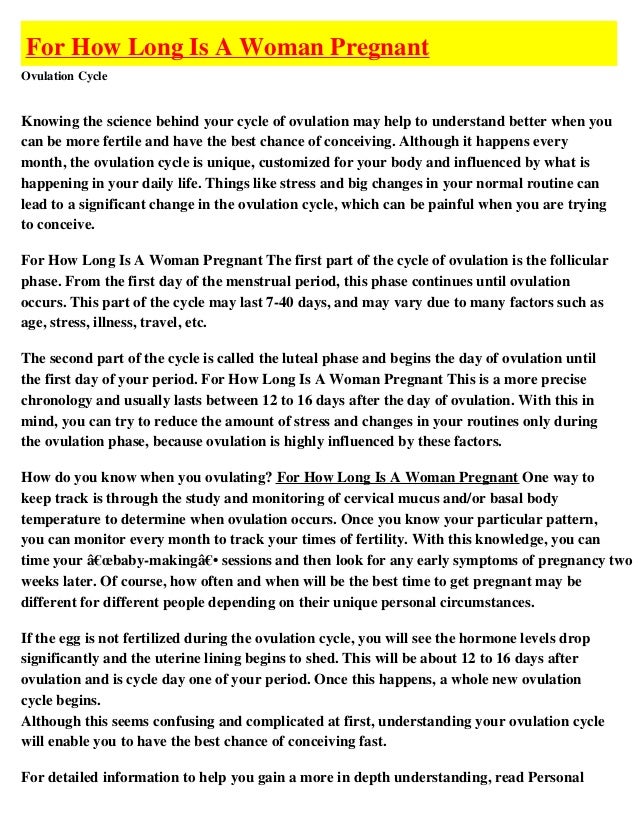 For How Long Is A Woman Pregnant

Ovulation Cycle

Knowing the science behind your cycle of ovulation may help to understand better when you can be more fertile and have the best chance of conceiving. Although it happens every month, the ovulation cycle is unique, customized for your body and influenced by what is happening in your daily life. Things like stress and big changes in your normal routine can lead to a significant change in the ovulation cycle, which can be painful when you are trying to conceive.

For How Long Is A Woman Pregnant The first part of the cycle of ovulation is the follicular phase. From the first day of the menstrual period, this phase continues until ovulation occurs. This part of the cycle may last 7-40 days, and may vary due to many factors such as age, stress, illness, travel, etc.

The second part of the cycle is called the luteal phase and begins the day of ovulation until the first day of your period. For How Long Is A Woman Pregnant This is a more precise chronology and usually lasts between 12 to 16 days after the day of ovulation. With this in mind, you can try to reduce the amount of stress and changes in your routines only during the ovulation phase, because ovulation is highly influenced by these factors.

How do you know when you ovulating? For How Long Is A Woman Pregnant One way to keep track is through the study and monitoring of cervical mucus and/or basal body temperature to determine when ovulation occurs. Once you know your particular pattern, you can monitor every month to track your times of fertility. With this knowledge, you can time your â€œbaby-makingâ€• sessions and then look for any early symptoms of pregnancy two weeks later. Of course, how often and when will be the best time to get pregnant may be different for different people depending on their unique personal circumstances.

If the egg is not fertilized during the ovulation cycle, you will see the hormone levels drop significantly and the uterine lining begins to shed. This will be about 12 to 16 days after ovulation and is cycle day one of your period. Once this happens, a whole new ovulation cycle begins.
Although this seems confusing and complicated at first, understanding your ovulation cycle will enable you to have the best chance of conceiving fast.

For detailed information to help you gain a more in depth understanding, read Personal